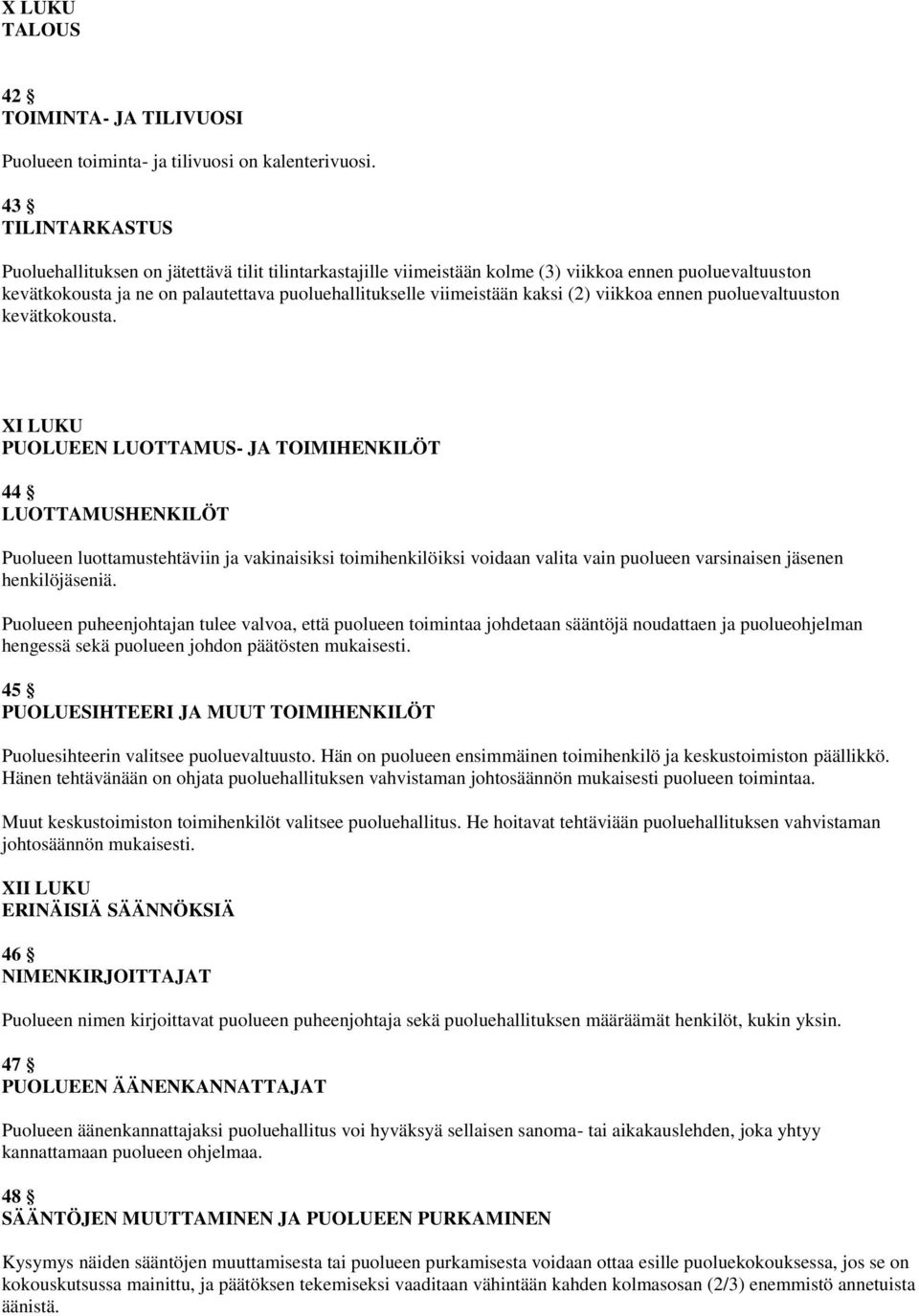 X LUKU
TALOUS

42 §
TOIMINTA- JA TILIVUOSI

Puolueen toiminta- ja tilivuosi on kalenterivuosi.

43 §
TILINTARKASTUS

Puoluehallituksen on jätettävä tilit tilintarkastajille viimeistään kolme (3) viikkoa ennen puoluevaltuuston kevätkokousta ja ne on palautettava puoluehallitukselle viimeistään kaksi (2) viikkoa ennen puoluevaltuuston kevätkokousta.

XI LUKU
PUOLUEEN LUOTTAMUS- JA TOIMIHENKILÖT

44 §
LUOTTAMUSHENKILÖT

Puolueen luottamustehtäviin ja vakinaisiksi toimihenkilöiksi voidaan valita vain puolueen varsinaisen jäsenen henkilöjäseniä.

Puolueen puheenjohtajan tulee valvoa, että puolueen toimintaa johdetaan sääntöjä noudattaen ja puolueohjelman hengessä sekä puolueen johdon päätösten mukaisesti.

45 §
PUOLUESIHTEERI JA MUUT TOIMIHENKILÖT

Puoluesihteerin valitsee puoluevaltuusto. Hän on puolueen ensimmäinen toimihenkilö ja keskustoimiston päällikkö. Hänen tehtävänään on ohjata puoluehallituksen vahvistaman johtosäännön mukaisesti puolueen toimintaa.

Muut keskustoimiston toimihenkilöt valitsee puoluehallitus. He hoitavat tehtäviään puoluehallituksen vahvistaman johtosäännön mukaisesti.

XII LUKU
ERINÄISIÄ SÄÄNNÖKSIÄ

46 §
NIMENKIRJOITTAJAT

Puolueen nimen kirjoittavat puolueen puheenjohtaja sekä puoluehallituksen määräämät henkilöt, kukin yksin.

47 §
PUOLUEEN ÄÄNENKANNATTAJAT

Puolueen äänenkannattajaksi puoluehallitus voi hyväksyä sellaisen sanoma- tai aikakauslehden, joka yhtyy kannattamaan puolueen ohjelmaa.

48 §
SÄÄNTÖJEN MUUTTAMINEN JA PUOLUEEN PURKAMINEN

Kysymys näiden sääntöjen muuttamisesta tai puolueen purkamisesta voidaan ottaa esille puoluekokouksessa, jos se on kokouskutsussa mainittu, ja päätöksen tekemiseksi vaaditaan vähintään kahden kolmasosan (2/3) enemmistö annetuista äänistä.